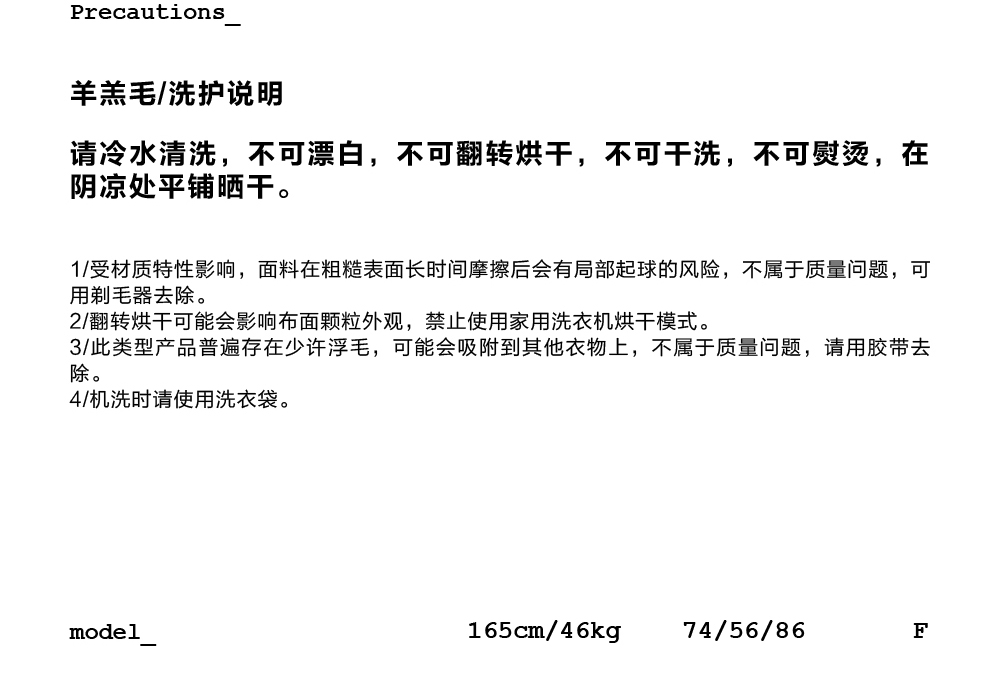 Precautions_

羊羔毛/洗护说明

请冷水清洗，不可漂白，不可翻转烘干，不可干洗，不可熨烫，在阴凉处平铺晒干。

1/受材质特性影响，面料在粗糙表面长时间摩擦后会有局部起球的风险，不属于质量问题，可用剃毛器去除。
2/翻转烘干可能会影响布面颗粒外观，禁止使用家用洗衣机烘干模式。
3/此类型产品普遍存在少许浮毛，可能会吸附到其他衣物上，不属于质量问题，请用胶带去除。
4/机洗时请使用洗衣袋。

model_ 165cm/46kg 74/56/86 F